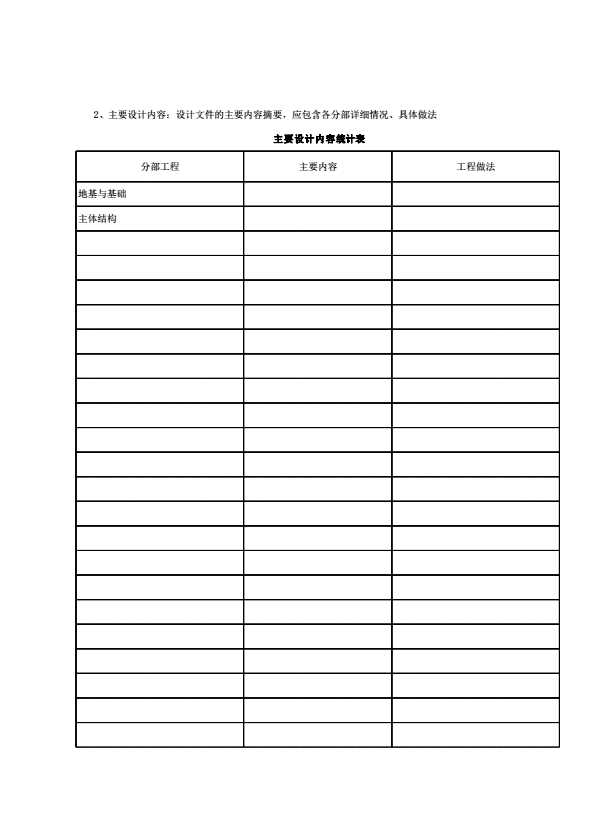 2、主要设计内容：设计文件的主要内容摘要，应包含各分部详细情况、具体做法

主要设计内容统计表

| 分部工程 | 主要内容 | 工程做法 |
|---|---|---|
| 地基与基础 | | |
| 主体结构 | | |
| | | |
| | | |
| | | |
| | | |
| | | |
| | | |
| | | |
| | | |
| | | |
| | | |
| | | |
| | | |
| | | |
| | | |
| | | |
| | | |
| | | |
| | | |
| | | |
| | | |
| | | |